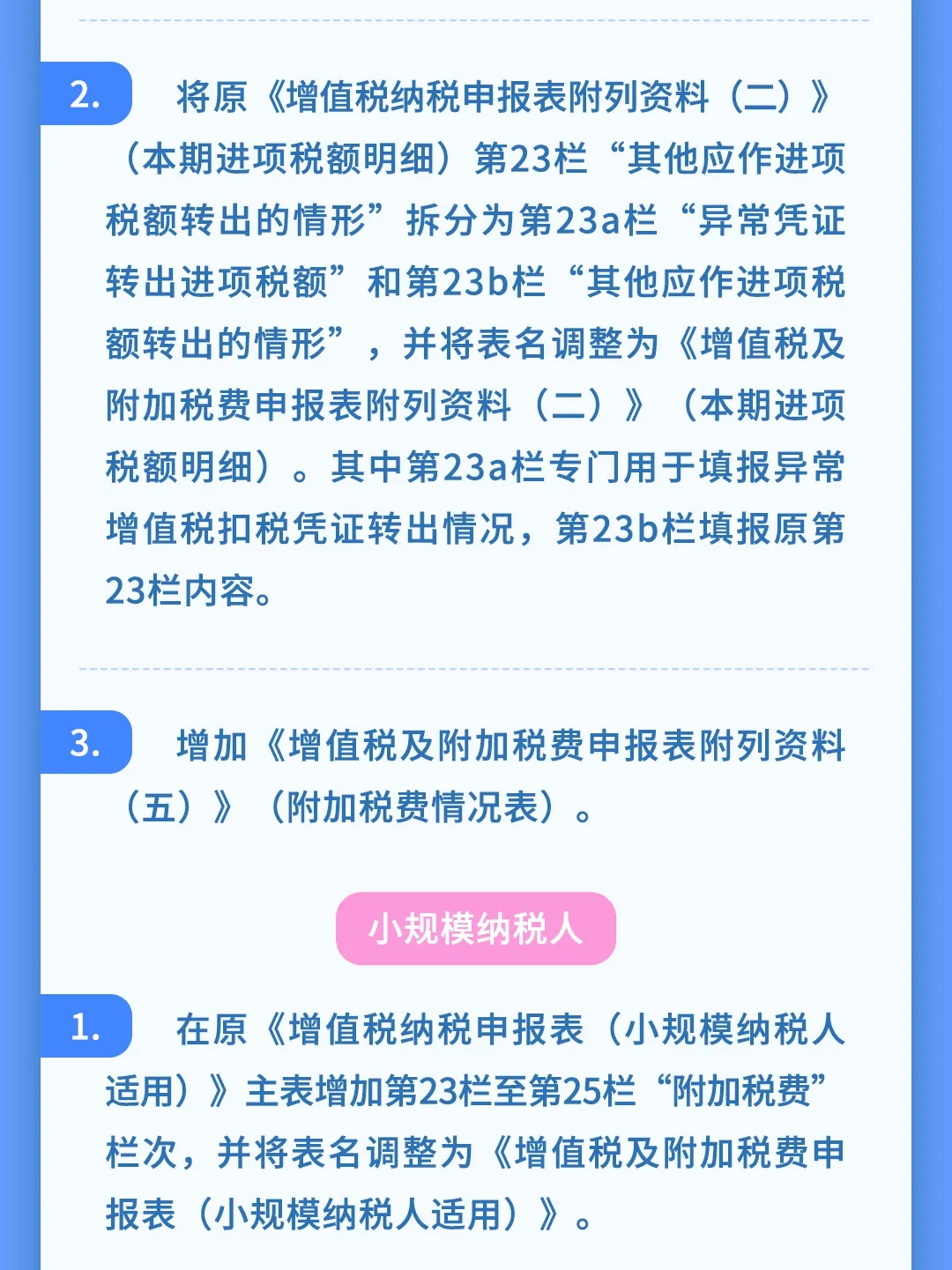 2. 将原《增值税纳税申报表附列资料（二）》（本期进项税额明细）第23栏“其他应作进项税额转出的情形”拆分为第23a栏“异常凭证转出进项税额”和第23b栏“其他应作进项税额转出的情形”，并将表名调整为《增值税及附加税费申报表附列资料（二）》（本期进项税额明细）。其中第23a栏专门用于填报异常增值税扣税凭证转出情况，第23b栏填报原第23栏内容。

3. 增加《增值税及附加税费申报表附列资料（五）》（附加税费情况表）。

小规模纳税人

1. 在原《增值税纳税申报表（小规模纳税人适用）》主表增加第23栏至第25栏“附加税费”栏次，并将表名调整为《增值税及附加税费申报表（小规模纳税人适用）》。